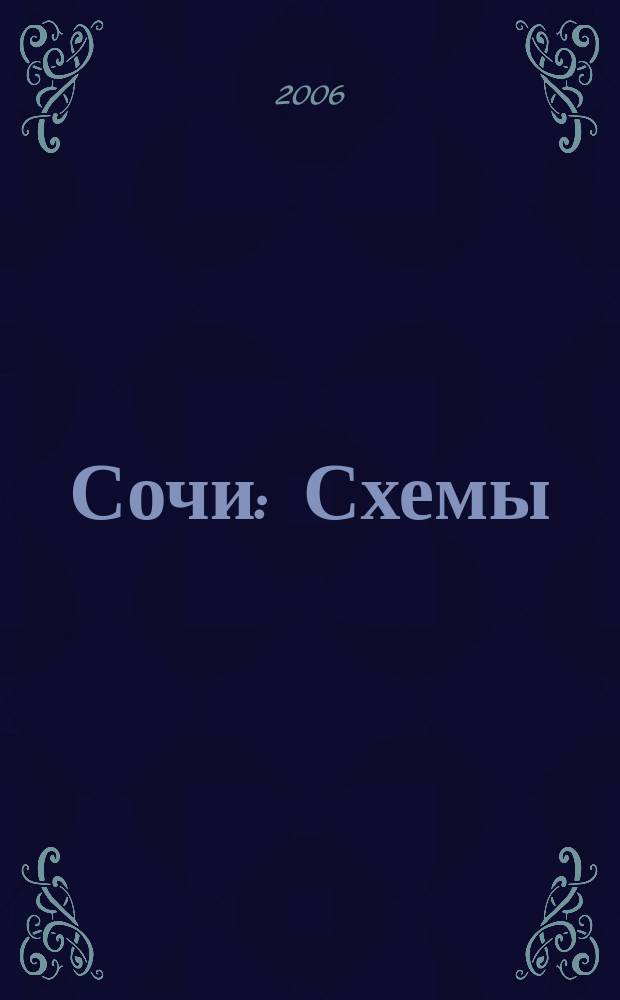 2006

Сочи: Схемы